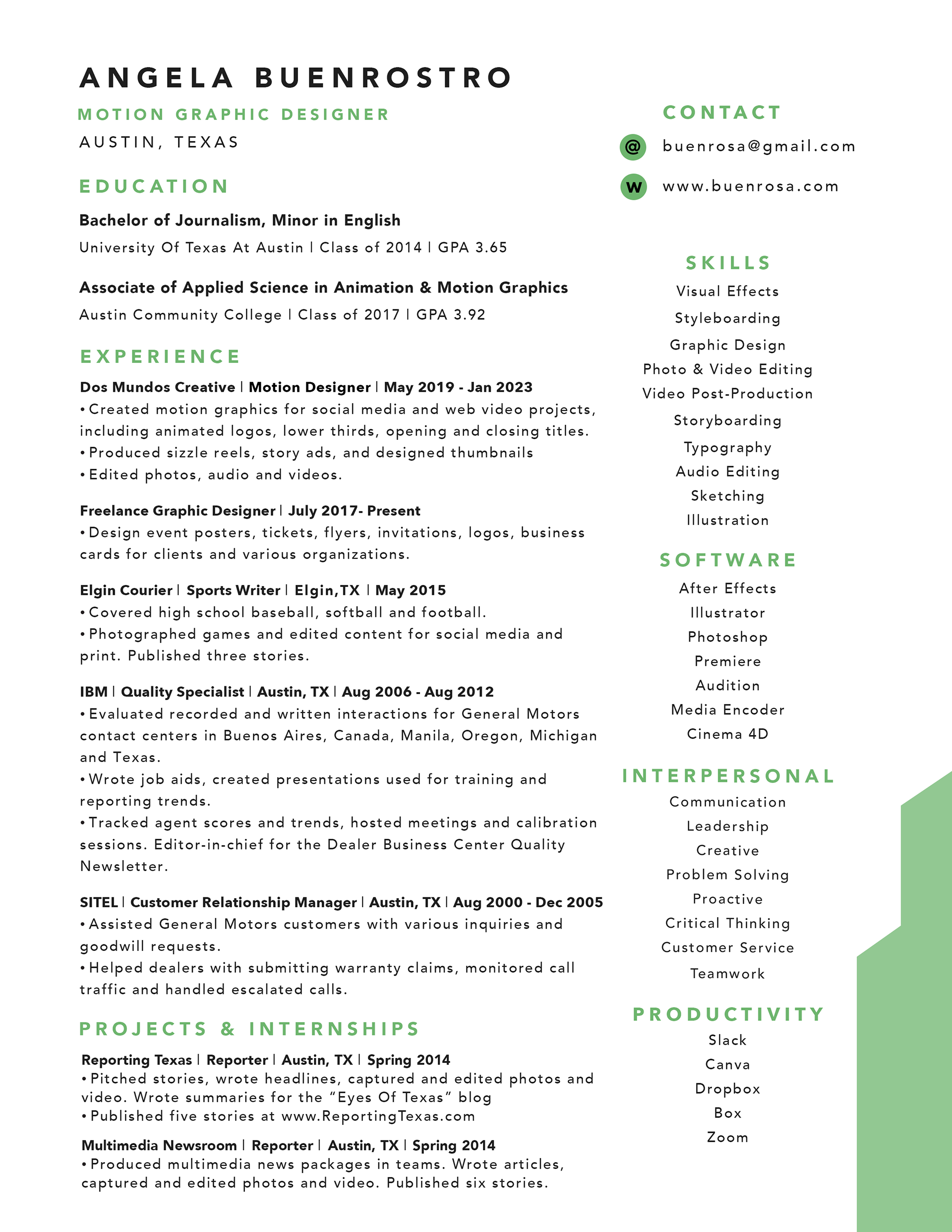 ANGELA BUENROSTRO

MOTION GRAPHIC DESIGNER

AUSTIN, TEXAS

EDUCATION

Bachelor of Journalism, Minor in English

University Of Texas At Austin | Class of 2014 | GPA 3.65

Associate of Applied Science in Animation & Motion Graphics

Austin Community College | Class of 2017 | GPA 3.92

EXPERIENCE

Dos Mundos Creative | Motion Designer | May 2019 - Jan 2023
• Created motion graphics for social media and web video projects, including animated logos, lower thirds, opening and closing titles.
• Produced sizzle reels, story ads, and designed thumbnails
• Edited photos, audio and videos.

Freelance Graphic Designer | July 2017- Present
• Design event posters, tickets, flyers, invitations, logos, business cards for clients and various organizations.

Elgin Courier | Sports Writer | Elgin,TX | May 2015
• Covered high school baseball, softball and football.
• Photographed games and edited content for social media and print. Published three stories.

IBM | Quality Specialist | Austin, TX | Aug 2006 - Aug 2012
• Evaluated recorded and written interactions for General Motors contact centers in Buenos Aires, Canada, Manila, Oregon, Michigan and Texas.
• Wrote job aids, created presentations used for training and reporting trends.
• Tracked agent scores and trends, hosted meetings and calibration sessions. Editor-in-chief for the Dealer Business Center Quality Newsletter.

SITEL | Customer Relationship Manager | Austin, TX | Aug 2000 - Dec 2005
• Assisted General Motors customers with various inquiries and goodwill requests.
• Helped dealers with submitting warranty claims, monitored call traffic and handled escalated calls.

PROJECTS & INTERNSHIPS

Reporting Texas | Reporter | Austin, TX | Spring 2014
• Pitched stories, wrote headlines, captured and edited photos and video. Wrote summaries for the “Eyes Of Texas” blog
• Published five stories at www.ReportingTexas.com

Multimedia Newsroom | Reporter | Austin, TX | Spring 2014
• Produced multimedia news packages in teams. Wrote articles, captured and edited photos and video. Published six stories.

CONTACT

@ buenrosa@gmail.com

W www.buenrosa.com

SKILLS

Visual Effects
Styleboarding
Graphic Design
Photo & Video Editing
Video Post-Production
Storyboarding
Typography
Audio Editing
Sketching
Illustration

SOFTWARE

After Effects
Illustrator
Photoshop
Premiere
Audition
Media Encoder
Cinema 4D

INTERPERSONAL

Communication
Leadership
Creative
Problem Solving
Proactive
Critical Thinking
Customer Service
Teamwork

PRODUCTIVITY

Slack
Canva
Dropbox
Box
Zoom